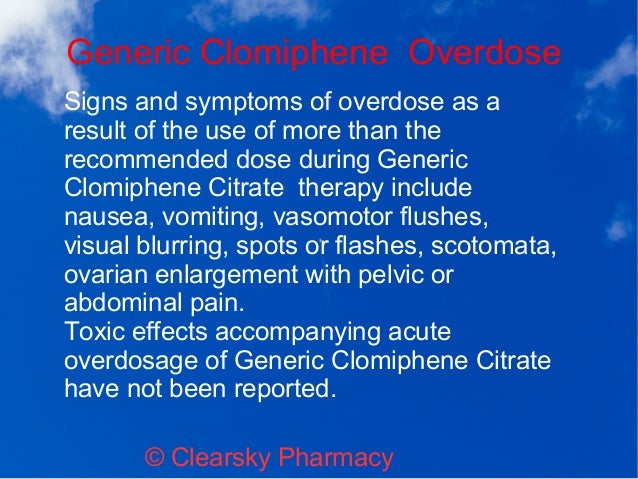 Generic Clomiphene  Overdose

Signs and symptoms of overdose as a result of the use of more than the recommended dose during Generic Clomiphene Citrate  therapy include nausea, vomiting, vasomotor flushes, visual blurring, spots or flashes, scotomata, ovarian enlargement with pelvic or abdominal pain.
Toxic effects accompanying acute overdosage of Generic Clomiphene Citrate have not been reported.

© Clearsky Pharmacy